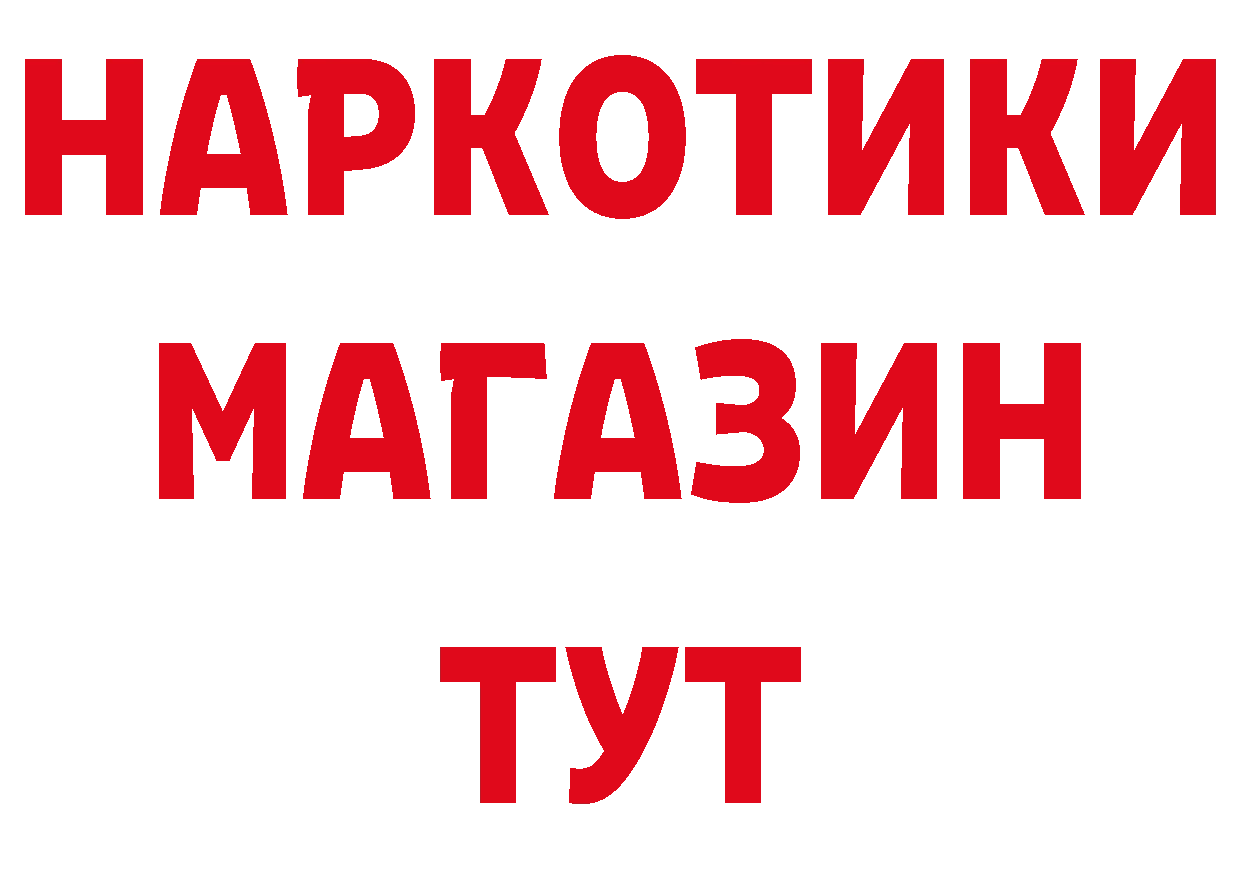 НАРКОТИКИ
МАГАЗИН
ТУТ